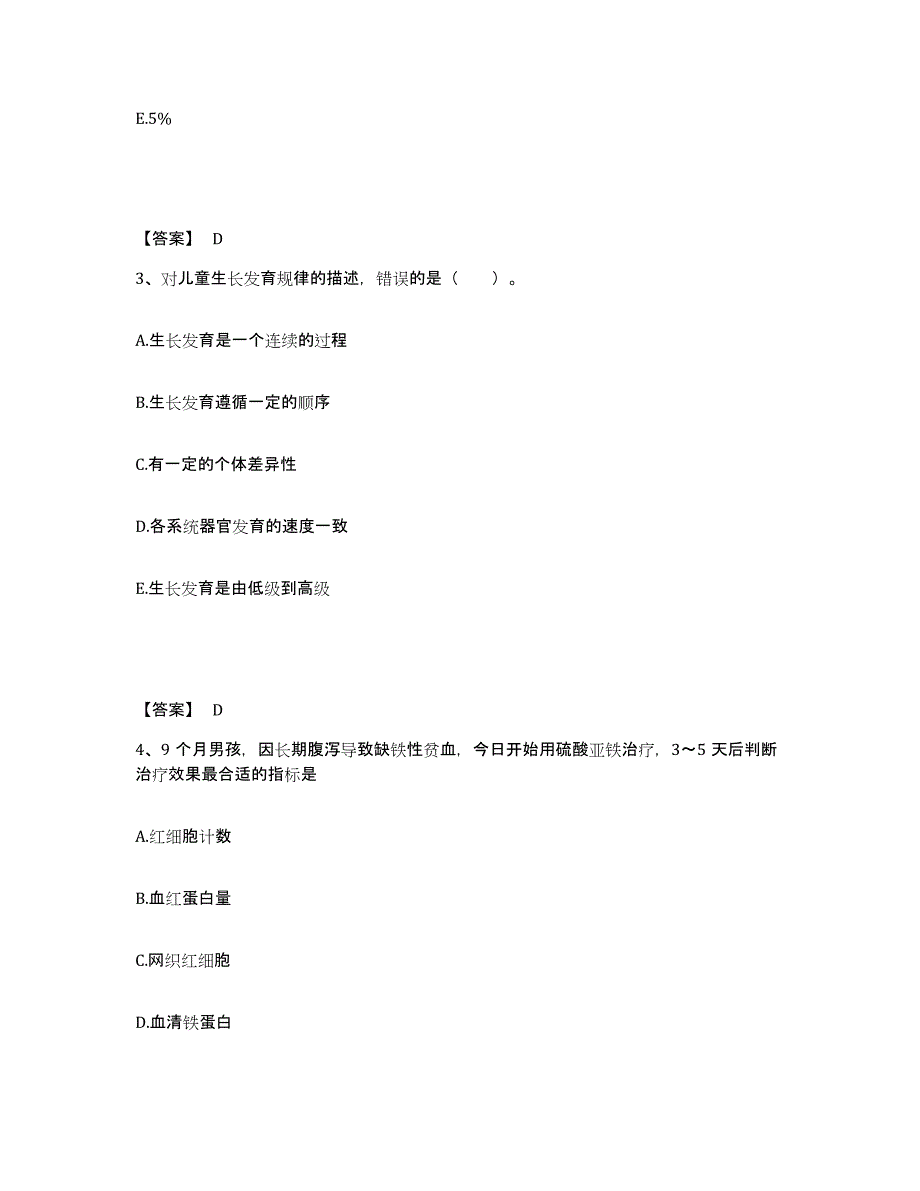 E.5%

【答案】 D

3、对儿童生长发育规律的描述，错误的是（　　）。

A.生长发育是一个连续的过程

B.生长发育遵循一定的顺序

C.有一定的个体差异性

D.各系统器官发育的速度一致

E.生长发育是由低级到高级

【答案】 D

4、9 个月男孩，因长期腹泻导致缺铁性贫血，今日开始用硫酸亚铁治疗，3～5 天后判断治疗效果最合适的指标是

A.红细胞计数

B.血红蛋白量

C.网织红细胞

D.血清铁蛋白